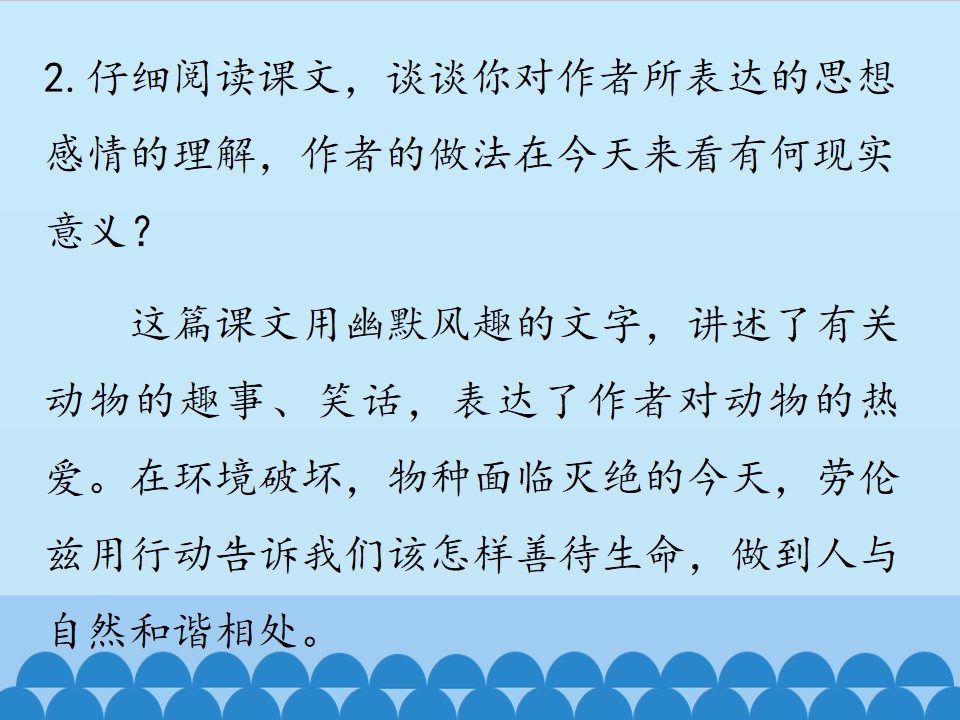 2.仔细阅读课文，谈谈你对作者所表达的思想感情的理解，作者的做法在今天来看有何现实意义？

这篇课文用幽默风趣的文字，讲述了有关动物的趣事、笑话，表达了作者对动物的热爱。在环境破坏，物种面临灭绝的今天，劳伦兹用行动告诉我们该怎样善待生命，做到人与自然和谐相处。